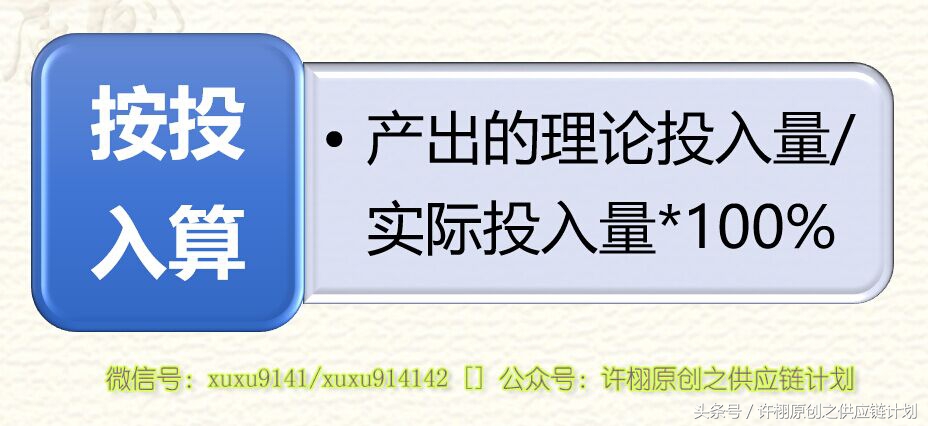 按投入算

• 产出的理论投入量/实际投入量*100%

微信号：xuxu9141/xuxu914142 [] 公众号：许栩原创之供应链计划

头条号 / 许栩原创之供应链计划